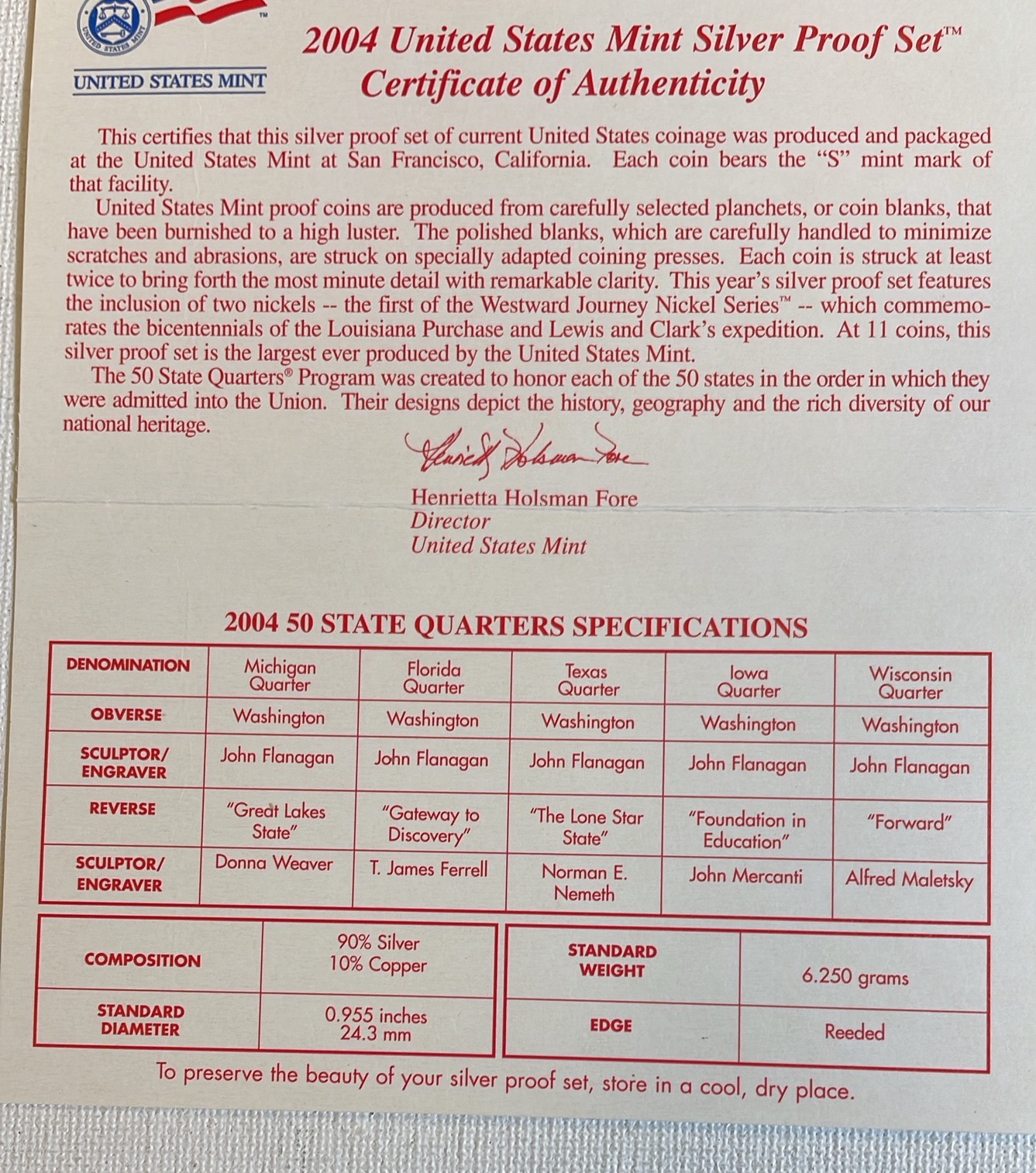 UNITED STATES MINT

UNITED STATES MINT

2004 United States Mint Silver Proof Set™
Certificate of Authenticity

This certifies that this silver proof set of current United States coinage was produced and packaged at the United States Mint at San Francisco, California. Each coin bears the "S" mint mark of that facility.

United States Mint proof coins are produced from carefully selected planchets, or coin blanks, that have been burnished to a high luster. The polished blanks, which are carefully handled to minimize scratches and abrasions, are struck on specially adapted coining presses. Each coin is struck at least twice to bring forth the most minute detail with remarkable clarity. This year's silver proof set features the inclusion of two nickels -- the first of the Westward Journey Nickel Series™ -- which commemorates the bicentennials of the Louisiana Purchase and Lewis and Clark's expedition. At 11 coins, this silver proof set is the largest ever produced by the United States Mint.

The 50 State Quarters® Program was created to honor each of the 50 states in the order in which they were admitted into the Union. Their designs depict the history, geography and the rich diversity of our national heritage.

Henrietta Holsman Fore

Henrietta Holsman Fore
Director
United States Mint

2004 50 STATE QUARTERS SPECIFICATIONS

| DENOMINATION | Michigan Quarter | Florida Quarter | Texas Quarter | Iowa Quarter | Wisconsin Quarter |
|---|---|---|---|---|---|
| OBVERSE | Washington | Washington | Washington | Washington | Washington |
| SCULPTOR/ ENGRAVER | John Flanagan | John Flanagan | John Flanagan | John Flanagan | John Flanagan |
| REVERSE | "Great Lakes State" | "Gateway to Discovery" | "The Lone Star State" | "Foundation in Education" | "Forward" |
| SCULPTOR/ ENGRAVER | Donna Weaver | T. James Ferrell | Norman E. Nemeth | John Mercanti | Alfred Maletsky |

| COMPOSITION | 90% Silver 10% Copper |
|---|---|
| STANDARD DIAMETER | 0.955 inches 24.3 mm |

| STANDARD WEIGHT | 6.250 grams |
|---|---|
| EDGE | Reeded |

To preserve the beauty of your silver proof set, store in a cool, dry place.